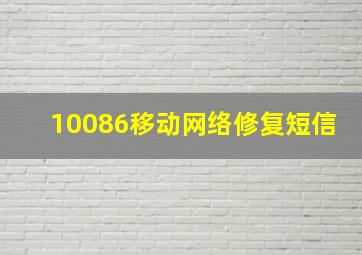 10086移动网络修复短信